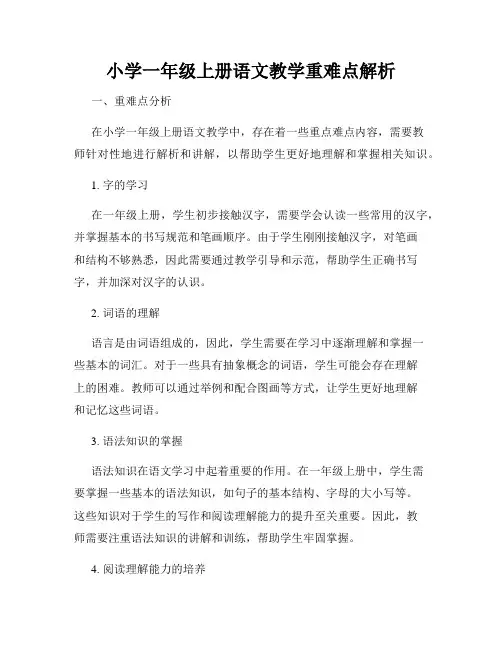 小学一年级上册语文教学重难点解析

一、重难点分析

在小学一年级上册语文教学中，存在着一些重点难点内容，需要教师针对性地进行解析和讲解，以帮助学生更好地理解和掌握相关知识。

1. 字的学习

在一年级上册，学生初步接触汉字，需要学会认读一些常用的汉字，并掌握基本的书写规范和笔画顺序。由于学生刚刚接触汉字，对笔画和结构不够熟悉，因此需要通过教学引导和示范，帮助学生正确书写字，并加深对汉字的认识。

2. 词语的理解

语言是由词语组成的，因此，学生需要在学习中逐渐理解和掌握一些基本的词汇。对于一些具有抽象概念的词语，学生可能会存在理解上的困难。教师可以通过举例和配合图画等方式，让学生更好地理解和记忆这些词语。

3. 语法知识的掌握

语法知识在语文学习中起着重要的作用。在一年级上册中，学生需要掌握一些基本的语法知识，如句子的基本结构、字母的大小写等。这些知识对于学生的写作和阅读理解能力的提升至关重要。因此，教师需要注重语法知识的讲解和训练，帮助学生牢固掌握。

4. 阅读理解能力的培养